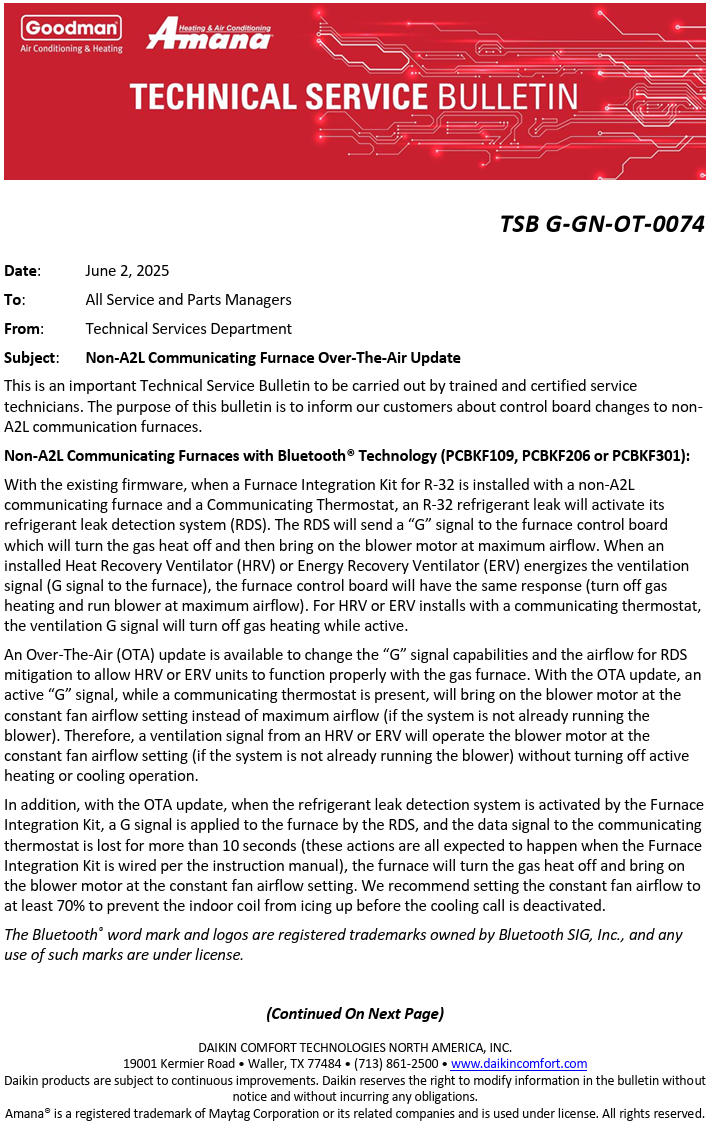 Goodman
Air Conditioning & Heating

Heating & Air Conditioning
Amana

TECHNICAL SERVICE BULLETIN

TSB G-GN-OT-0074

Date: June 2, 2025

To: All Service and Parts Managers

From: Technical Services Department

Subject: Non-A2L Communicating Furnace Over-The-Air Update

This is an important Technical Service Bulletin to be carried out by trained and certified service technicians. The purpose of this bulletin is to inform our customers about control board changes to non-A2L communication furnaces.

Non-A2L Communicating Furnaces with Bluetooth® Technology (PCBKF109, PCBKF206 or PCBKF301):

With the existing firmware, when a Furnace Integration Kit for R-32 is installed with a non-A2L communicating furnace and a Communicating Thermostat, an R-32 refrigerant leak will activate its refrigerant leak detection system (RDS). The RDS will send a “G” signal to the furnace control board which will turn the gas heat off and then bring on the blower motor at maximum airflow. When an installed Heat Recovery Ventilator (HRV) or Energy Recovery Ventilator (ERV) energizes the ventilation signal (G signal to the furnace), the furnace control board will have the same response (turn off gas heating and run blower at maximum airflow). For HRV or ERV installs with a communicating thermostat, the ventilation G signal will turn off gas heating while active.

An Over-The-Air (OTA) update is available to change the “G” signal capabilities and the airflow for RDS mitigation to allow HRV or ERV units to function properly with the gas furnace. With the OTA update, an active “G” signal, while a communicating thermostat is present, will bring on the blower motor at the constant fan airflow setting instead of maximum airflow (if the system is not already running the blower). Therefore, a ventilation signal from an HRV or ERV will operate the blower motor at the constant fan airflow setting (if the system is not already running the blower) without turning off active heating or cooling operation.

In addition, with the OTA update, when the refrigerant leak detection system is activated by the Furnace Integration Kit, a G signal is applied to the furnace by the RDS, and the data signal to the communicating thermostat is lost for more than 10 seconds (these actions are all expected to happen when the Furnace Integration Kit is wired per the instruction manual), the furnace will turn the gas heat off and bring on the blower motor at the constant fan airflow setting. We recommend setting the constant fan airflow to at least 70% to prevent the indoor coil from icing up before the cooling call is deactivated.

The Bluetooth® word mark and logos are registered trademarks owned by Bluetooth SIG, Inc., and any use of such marks are under license.

(Continued On Next Page)

DAIKIN COMFORT TECHNOLOGIES NORTH AMERICA, INC.
19001 Kermier Road • Waller, TX 77484 • (713) 861-2500 • www.daikincomfort.com
Daikin products are subject to continuous improvements. Daikin reserves the right to modify information in the bulletin without notice and without incurring any obligations.
Amana® is a registered trademark of Maytag Corporation or its related companies and is used under license. All rights reserved.